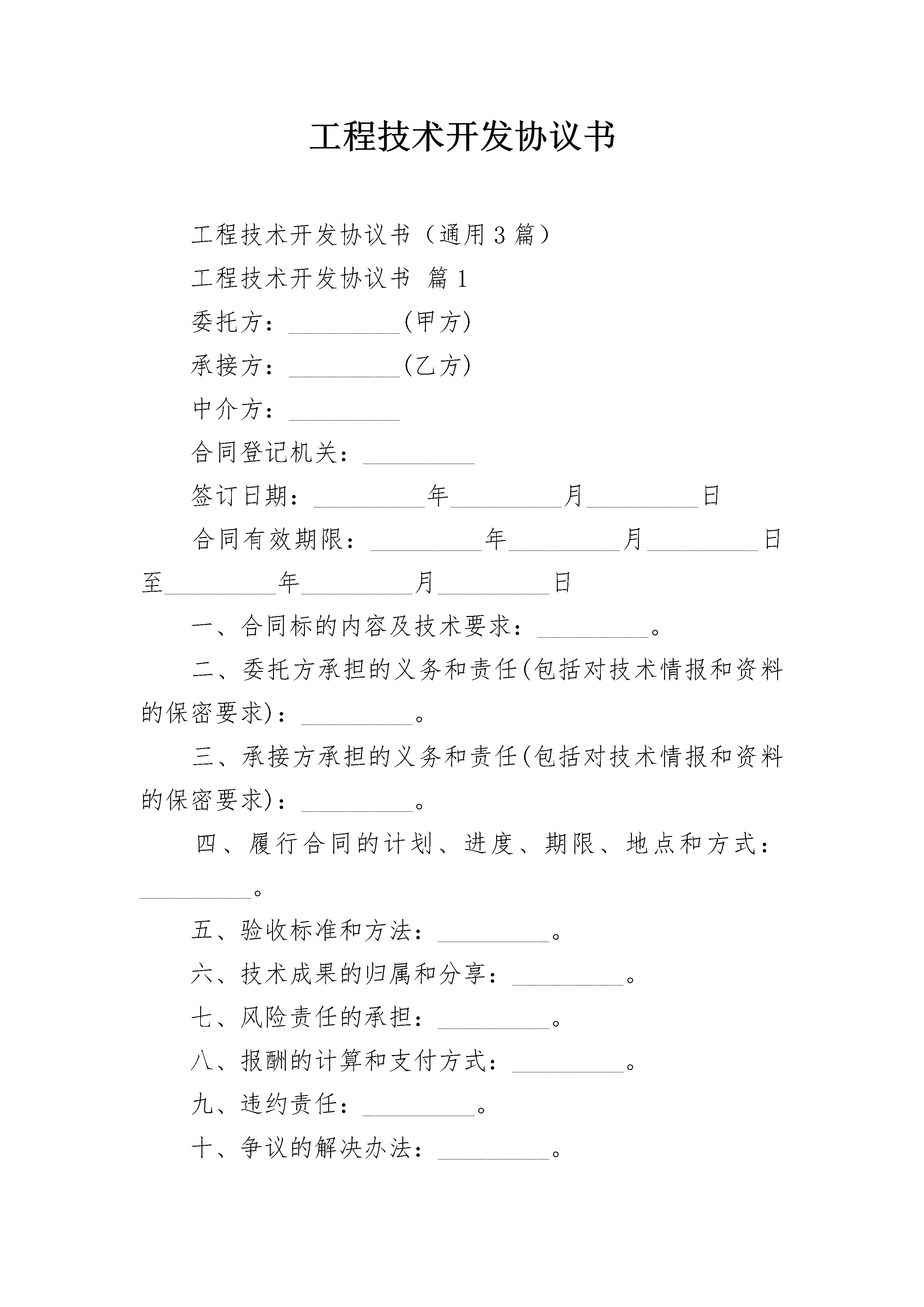 工程技术开发协议书

工程技术开发协议书（通用3篇）

工程技术开发协议书 篇1

委托方：_________(甲方)

承接方：_________(乙方)

中介方：_________

合同登记机关：_________

签订日期：_________年_________月_________日

合同有效期限：_________年_________月_________日至_________年_________月_________日

一、合同标的内容及技术要求：_________。

二、委托方承担的义务和责任(包括对技术情报和资料的保密要求)：_________。

三、承接方承担的义务和责任(包括对技术情报和资料的保密要求)：_________。

四、履行合同的计划、进度、期限、地点和方式：_________。

五、验收标准和方法：_________。

六、技术成果的归属和分享：_________。

七、风险责任的承担：_________。

八、报酬的计算和支付方式：_________。

九、违约责任：_________。

十、争议的解决办法：_________。